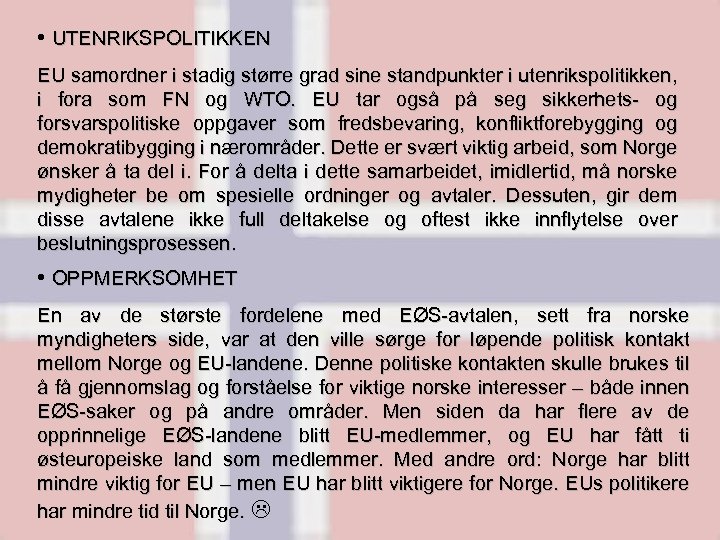 • UTENRIKSPOLITIKKEN

EU samordner i stadig større grad sine standpunkter i utenrikspolitikken, i fora som FN og WTO. EU tar også på seg sikkerhets- og forsvarspolitiske oppgaver som fredsbevaring, konfliktforebygging og demokratibygging i nærområder. Dette er svært viktig arbeid, som Norge ønsker å ta del i. For å delta i dette samarbeidet, imidlertid, må norske mydigheter be om spesielle ordninger og avtaler. Dessuten, gir dem disse avtalene ikke full deltakelse og oftest ikke innflytelse over beslutningsprosessen.

• OPPMERKSOMHET

En av de største fordelene med EØS-avtalen, sett fra norske myndigheters side, var at den ville sørge for løpende politisk kontakt mellom Norge og EU-landene. Denne politiske kontakten skulle brukes til å få gjennomslag og forståelse for viktige norske interesser – både innen EØS-saker og på andre områder. Men siden da har flere av de opprinnelige EØS-landene blitt EU-medlemmer, og EU har fått ti østeuropeiske land som medlemmer. Med andre ord: Norge har blitt mindre viktig for EU – men EU har blitt viktigere for Norge. EUs politikere har mindre tid til Norge. ☹